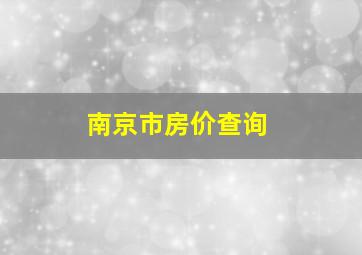 南京市房价查询